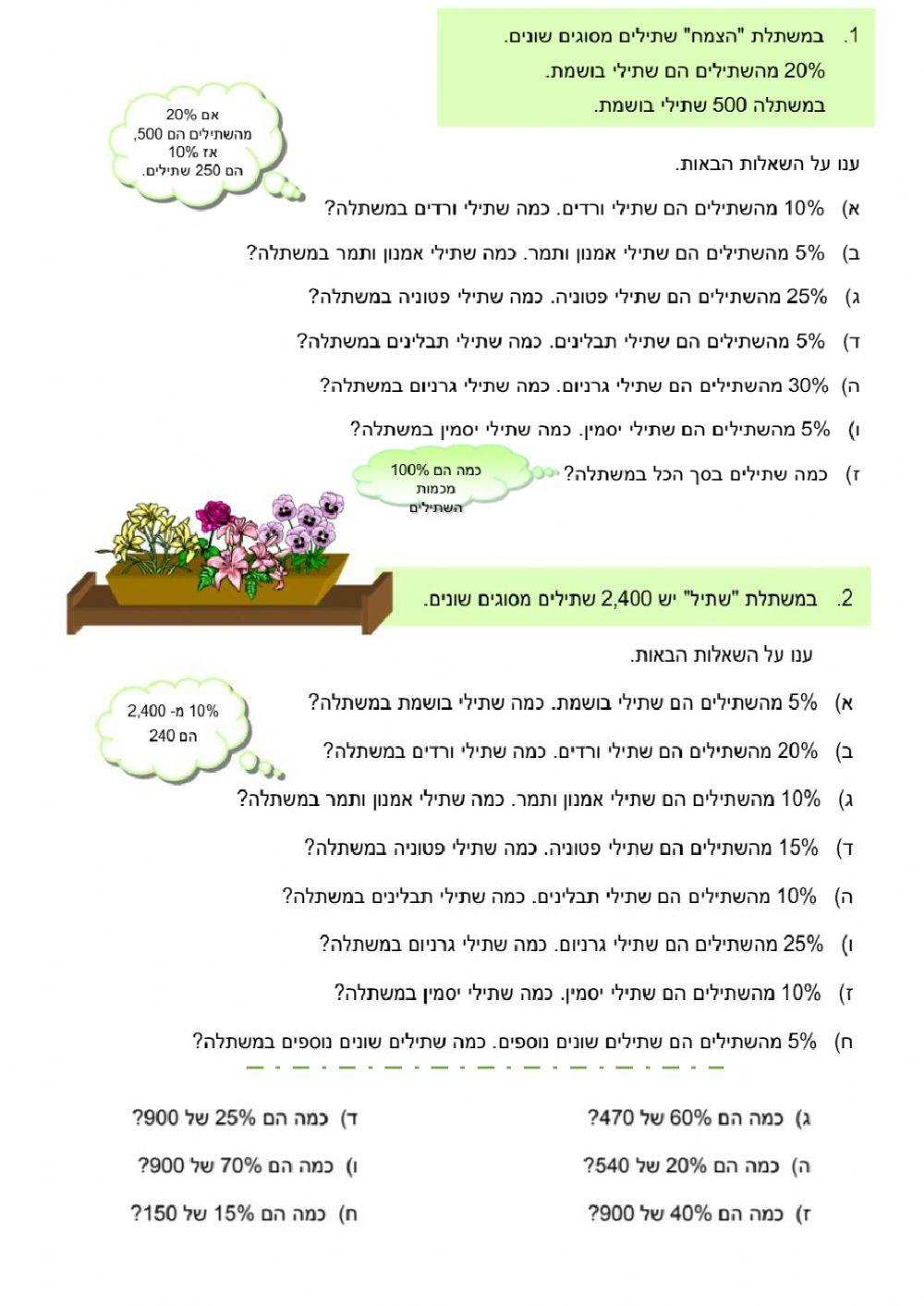 1. במשתלת "הצמח" שתילים מסוגים שונים.
20% מהשתילים הם שתילי בושמת.
במשתלה 500 שתילי בושמת.

אם 20% מהשתילים הם 500, אז 10% הם 250 שתילים.

ענו על השאלות הבאות.

א) 10% מהשתילים הם שתילי ורדים. כמה שתילי ורדים במשתלה?

ב) 5% מהשתילים הם שתילי אמנון ותמר. כמה שתילי אמנון ותמר במשתלה?

ג) 25% מהשתילים הם שתילי פטוניה. כמה שתילי פטוניה במשתלה?

ד) 5% מהשתילים הם שתילי תבלינים. כמה שתילי תבלינים במשתלה?

ה) 30% מהשתילים הם שתילי גרניום. כמה שתילי גרניום במשתלה?

ו) 5% מהשתילים הם שתילי יסמין. כמה שתילי יסמין במשתלה?

ז) כמה שתילים בסך הכל במשתלה?

כמה הם 100% מכמות השתילים

2. במשתלת "שתיל" יש 2,400 שתילים מסוגים שונים.

ענו על השאלות הבאות.

10% מ- 2,400 הם 240

א) 5% מהשתילים הם שתילי בושמת. כמה שתילי בושמת במשתלה?

ב) 20% מהשתילים הם שתילי ורדים. כמה שתילי ורדים במשתלה?

ג) 10% מהשתילים הם שתילי אמנון ותמר. כמה שתילי אמנון ותמר במשתלה?

ד) 15% מהשתילים הם שתילי פטוניה. כמה שתילי פטוניה במשתלה?

ה) 10% מהשתילים הם שתילי תבלינים. כמה שתילי תבלינים במשתלה?

ו) 25% מהשתילים הם שתילי גרניום. כמה שתילי גרניום במשתלה?

ז) 10% מהשתילים הם שתילי יסמין. כמה שתילי יסמין במשתלה?

ח) 5% מהשתילים הם שתילים שונים נוספים. כמה שתילים שונים נוספים במשתלה?

ג) כמה הם 60% של 470?

ה) כמה הם 20% של 540?

ז) כמה הם 40% של 900?

ד) כמה הם 25% של 900?

ו) כמה הם 70% של 900?

ח) כמה הם 15% של 150?